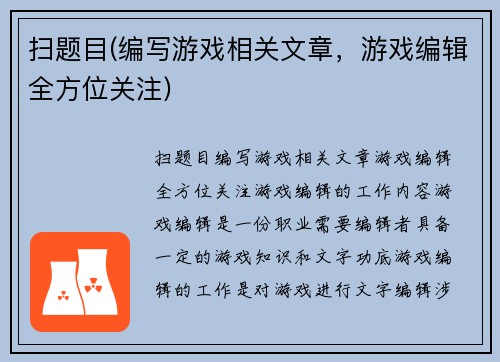 扫题目(编写游戏相关文章，游戏编辑全方位关注)

扫题目编写游戏相关文章游戏编辑全方位关注游戏编辑的工作内容游戏编辑是一份职业需要编辑者具备一定的游戏知识和文字功底游戏编辑的工作是对游戏进行文字编辑涉